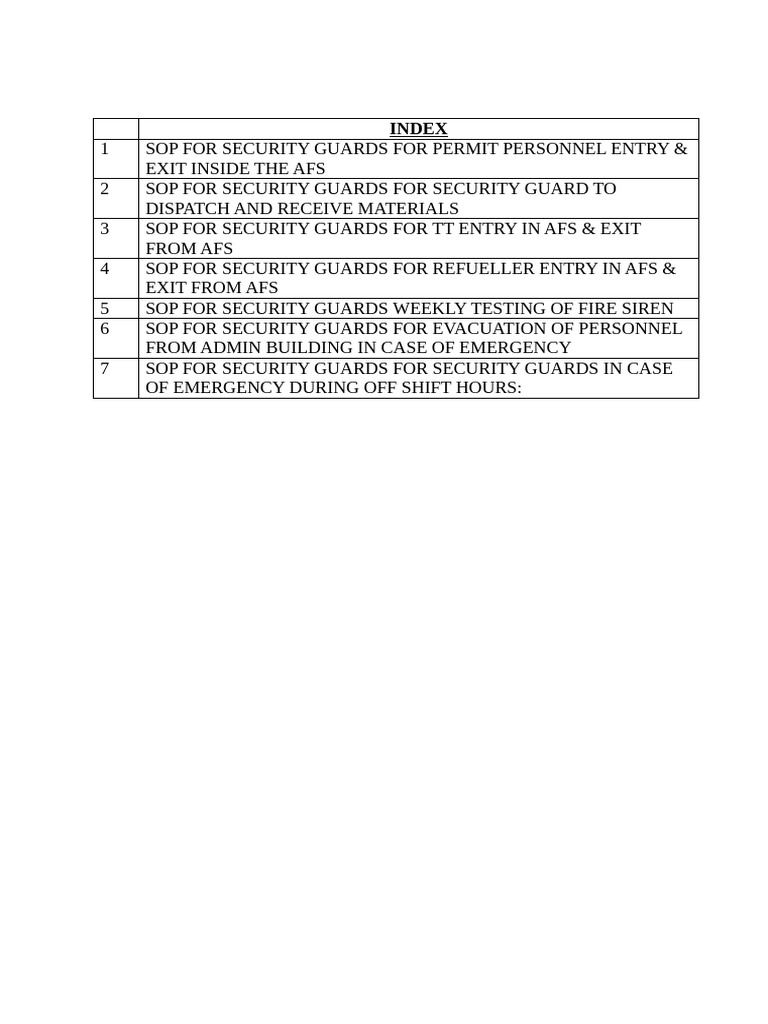 |   | INDEX |
|---|---|
| 1 | SOP FOR SECURITY GUARDS FOR PERMIT PERSONNEL ENTRY & EXIT INSIDE THE AFS |
| 2 | SOP FOR SECURITY GUARDS FOR SECURITY GUARD TO DISPATCH AND RECEIVE MATERIALS |
| 3 | SOP FOR SECURITY GUARDS FOR TT ENTRY IN AFS & EXIT FROM AFS |
| 4 | SOP FOR SECURITY GUARDS FOR REFUELLER ENTRY IN AFS & EXIT FROM AFS |
| 5 | SOP FOR SECURITY GUARDS WEEKLY TESTING OF FIRE SIREN |
| 6 | SOP FOR SECURITY GUARDS FOR EVACUATION OF PERSONNEL FROM ADMIN BUILDING IN CASE OF EMERGENCY |
| 7 | SOP FOR SECURITY GUARDS FOR SECURITY GUARDS IN CASE OF EMERGENCY DURING OFF SHIFT HOURS: |